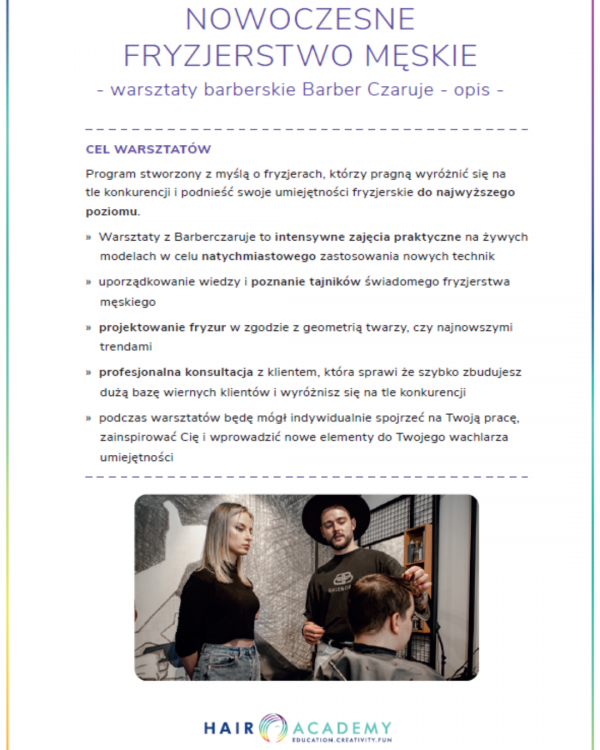 NOWOCZESNE FRYZJERSTWO MĘSKIE

- warsztaty barberskie Barber Czaruje - opis -

CEL WARSZTATÓW

Program stworzony z myślą o fryzjerach, którzy pragną wyróżnić się na tle konkurencji i podnieść swoje umiejętności fryzjerskie do najwyższego poziomu.

» Warsztaty z Barberczaruje to intensywne zajęcia praktyczne na żywych modelach w celu natychmiastowego zastosowania nowych technik

» uporządkowanie wiedzy i poznanie tajników świadomego fryzjerstwa męskiego

» projektowanie fryzur w zgodzie z geometrią twarzy, czy najnowszymi trendami

» profesjonalna konsultacja z klientem, która sprawi że szybko zbudujesz dużą bazę wiernych klientów i wyróżnisz się na tle konkurencji

» podczas warsztatów będę mógł indywidualnie spojrzeć na Twoją pracę, zainspirować Cię i wprowadzić nowe elementy do Twojego wachlarza umiejętności

HAIR ACADEMY
EDUCATION.CREATIVITY.FUN